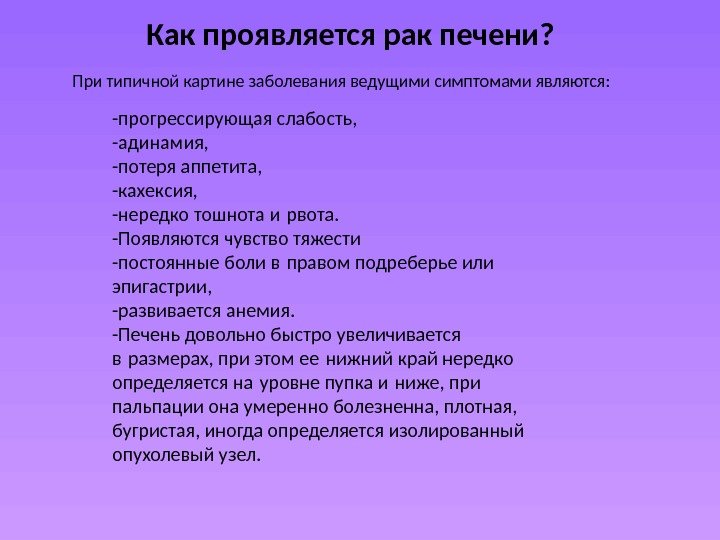 Как проявляется рак печени?

При типичной картине заболевания ведущими симптомами являются:

-прогрессирующая слабость,
-адинамия,
-потеря аппетита,
-кахексия,
-нередко тошнота и рвота.
-Появляются чувство тяжести
-постоянные боли в правом подреберье или эпигастрии,
-развивается анемия.
-Печень довольно быстро увеличивается в размерах, при этом ее нижний край нередко определяется на уровне пупка и ниже, при пальпации она умеренно болезненна, плотная, бугристая, иногда определяется изолированный опухолевый узел.